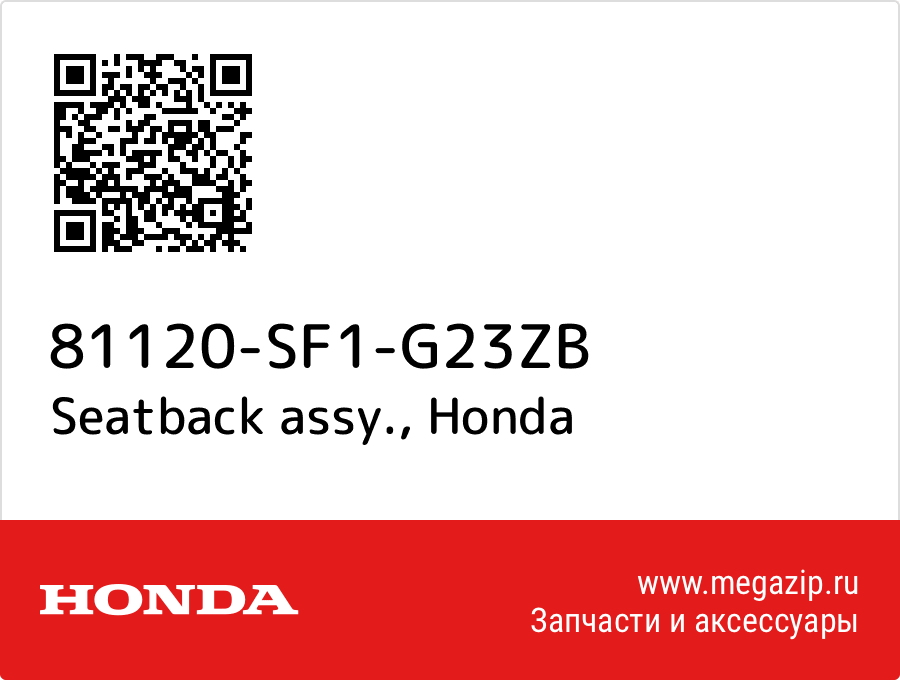 81120-SF1-G23ZB
Seatback assy., Honda

HONDA

www.megazip.ru
Запчасти и аксессуары